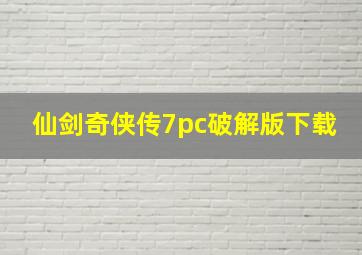 仙剑奇侠传7pc破解版下载